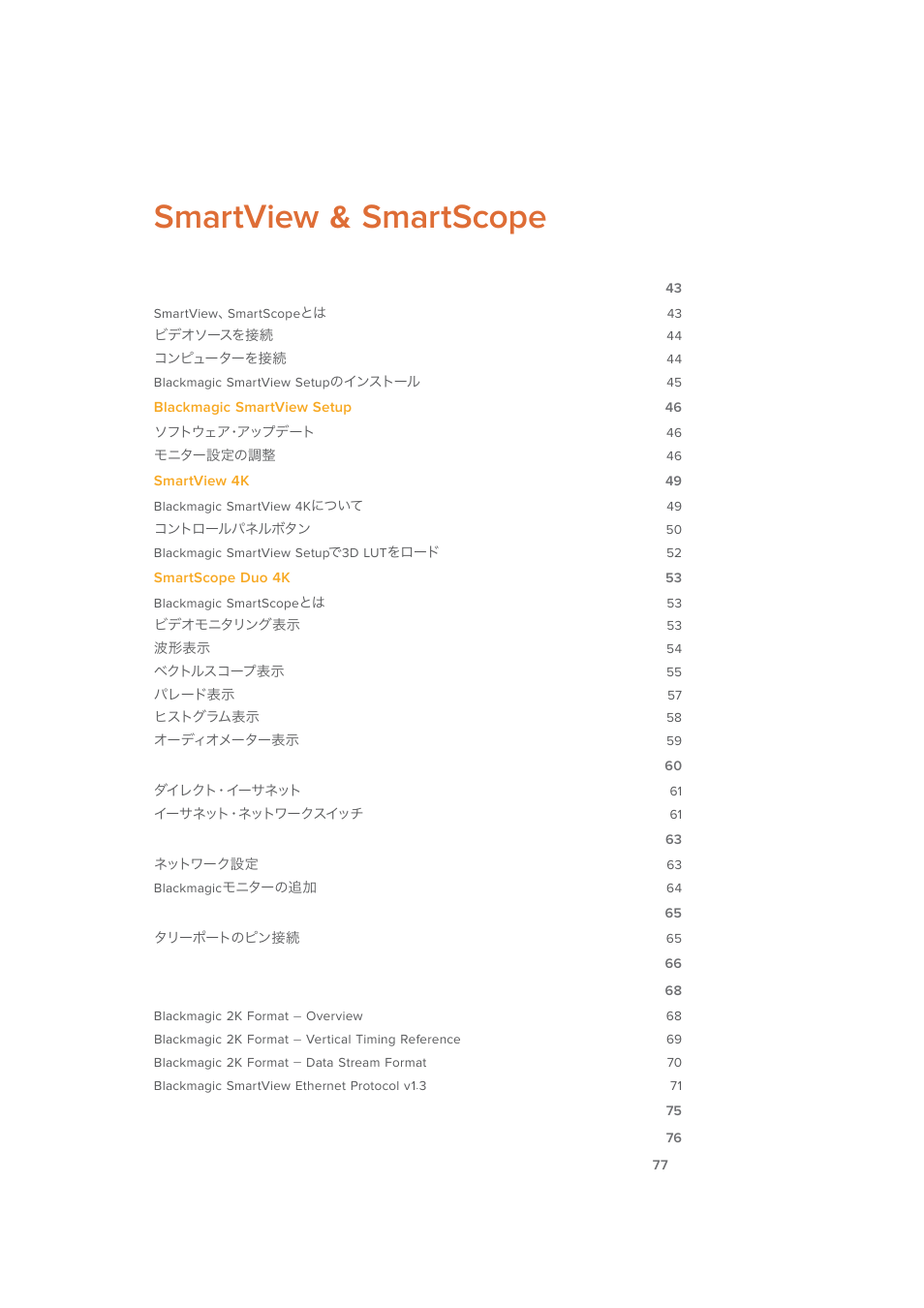 SmartView & SmartScope

43

SmartView、SmartScopeとは 43
ビデオソースを接続 44
コンピューターを接続 44
Blackmagic SmartView Setupのインストール 45

Blackmagic SmartView Setup 46

ソフトウェア・アップデート 46
モニター設定の調整 46

SmartView 4K 49

Blackmagic SmartView 4Kについて 49
コントロールパネルボタン 50
Blackmagic SmartView Setupで3D LUTをロード 52

SmartScope Duo 4K 53

Blackmagic SmartScopeとは 53
ビデオモニタリング表示 53
波形表示 54
ベクトルスコープ表示 55
パレード表示 57
ヒストグラム表示 58
オーディオメーター表示 59

60

ダイレクト・イーサネット 61
イーサネット・ネットワークスイッチ 61

63

ネットワーク設定 63
Blackmagicモニターの追加 64

65

タリーポートのピン接続 65

66

68

Blackmagic 2K Format – Overview 68
Blackmagic 2K Format – Vertical Timing Reference 69
Blackmagic 2K Format – Data Stream Format 70
Blackmagic SmartView Ethernet Protocol v1.3 71

75

76

77